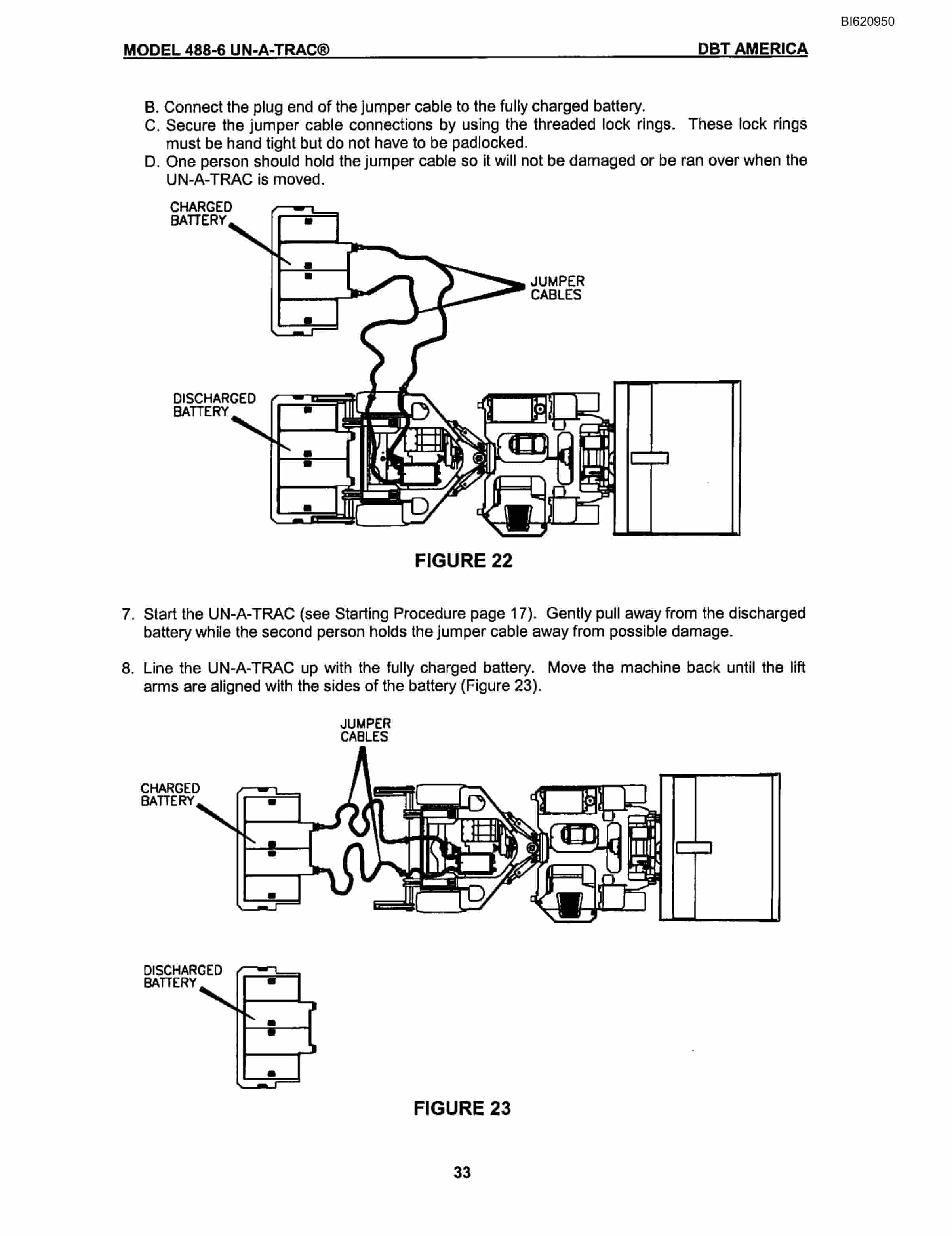 BI620950

MODEL 488-6 UN-A-TRAC®

DBT AMERICA

B. Connect the plug end of the jumper cable to the fully charged battery.
C. Secure the jumper cable connections by using the threaded lock rings. These lock rings must be hand tight but do not have to be padlocked.
D. One person should hold the jumper cable so it will not be damaged or be ran over when the UN-A-TRAC is moved.

CHARGED BATTERY

JUMPER CABLES

DISCHARGED BATTERY

FIGURE 22

7. Start the UN-A-TRAC (see Starting Procedure page 17). Gently pull away from the discharged battery while the second person holds the jumper cable away from possible damage.

8. Line the UN-A-TRAC up with the fully charged battery. Move the machine back until the lift arms are aligned with the sides of the battery (Figure 23).

JUMPER CABLES

CHARGED BATTERY

DISCHARGED BATTERY

FIGURE 23

33